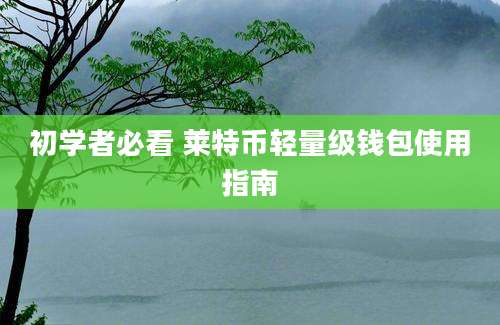 初学者必看 莱特币轻量级钱包使用指南